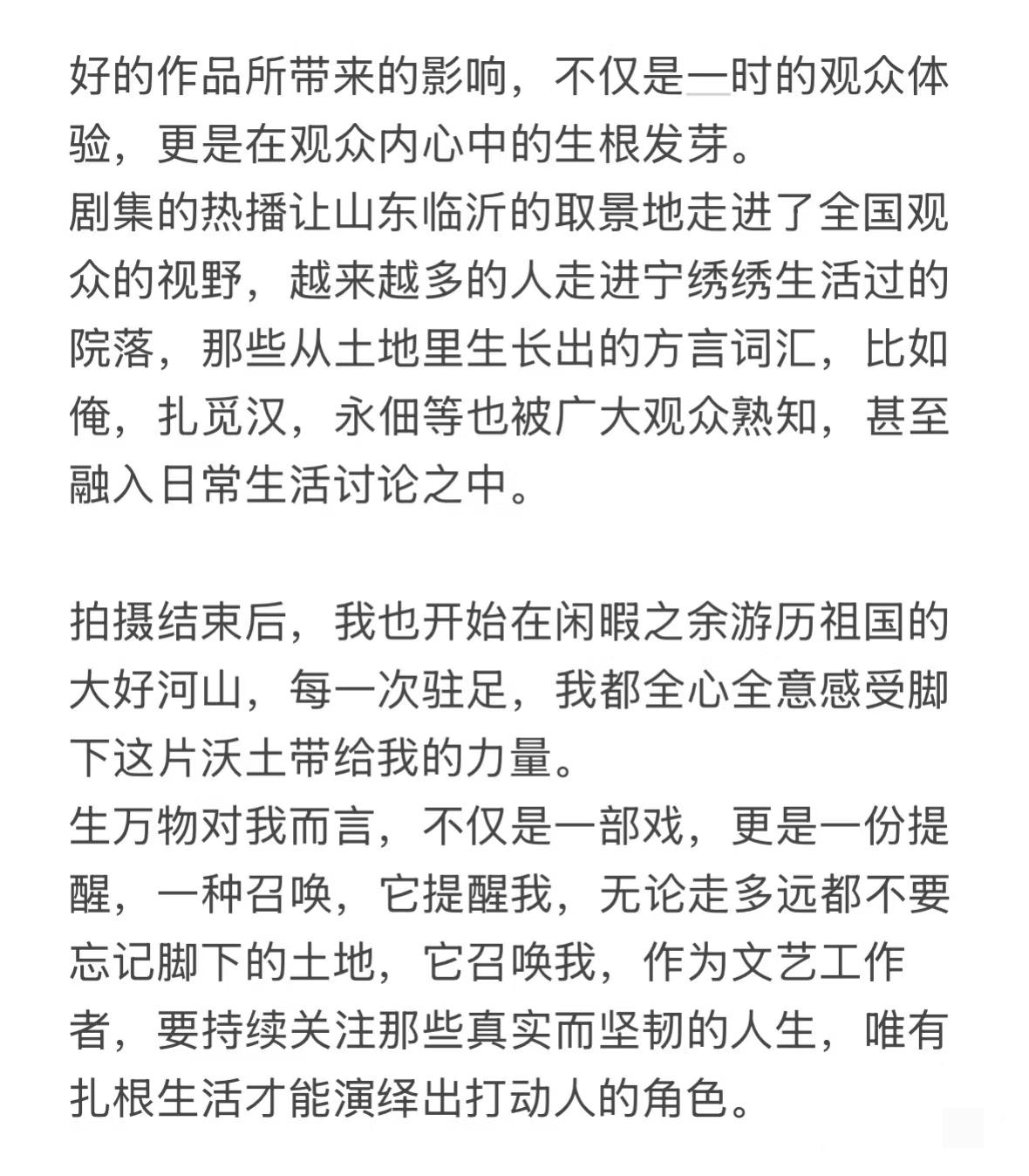 好的作品所带来的影响，不仅是一时的观众体验，更是在观众内心中的生根发芽。
剧集的热播让山东临沂的取景地走进了全国观众的视野，越来越多的人走进宁绣绣生活过的院落，那些从土地里生长出的方言词汇，比如俺，扎觅汉，永佃等也被广大观众熟知，甚至融入日常生活讨论之中。

拍摄结束后，我也开始在闲暇之余游历祖国的大好河山，每一次驻足，我都全心全意感受脚下这片沃土带给我的力量。
生万物对我而言，不仅是一部戏，更是一份提醒，一种召唤，它提醒我，无论走多远都不要忘记脚下的土地，它召唤我，作为文艺工作者，要持续关注那些真实而坚韧的人生，唯有扎根生活才能演绎出打动人的角色。